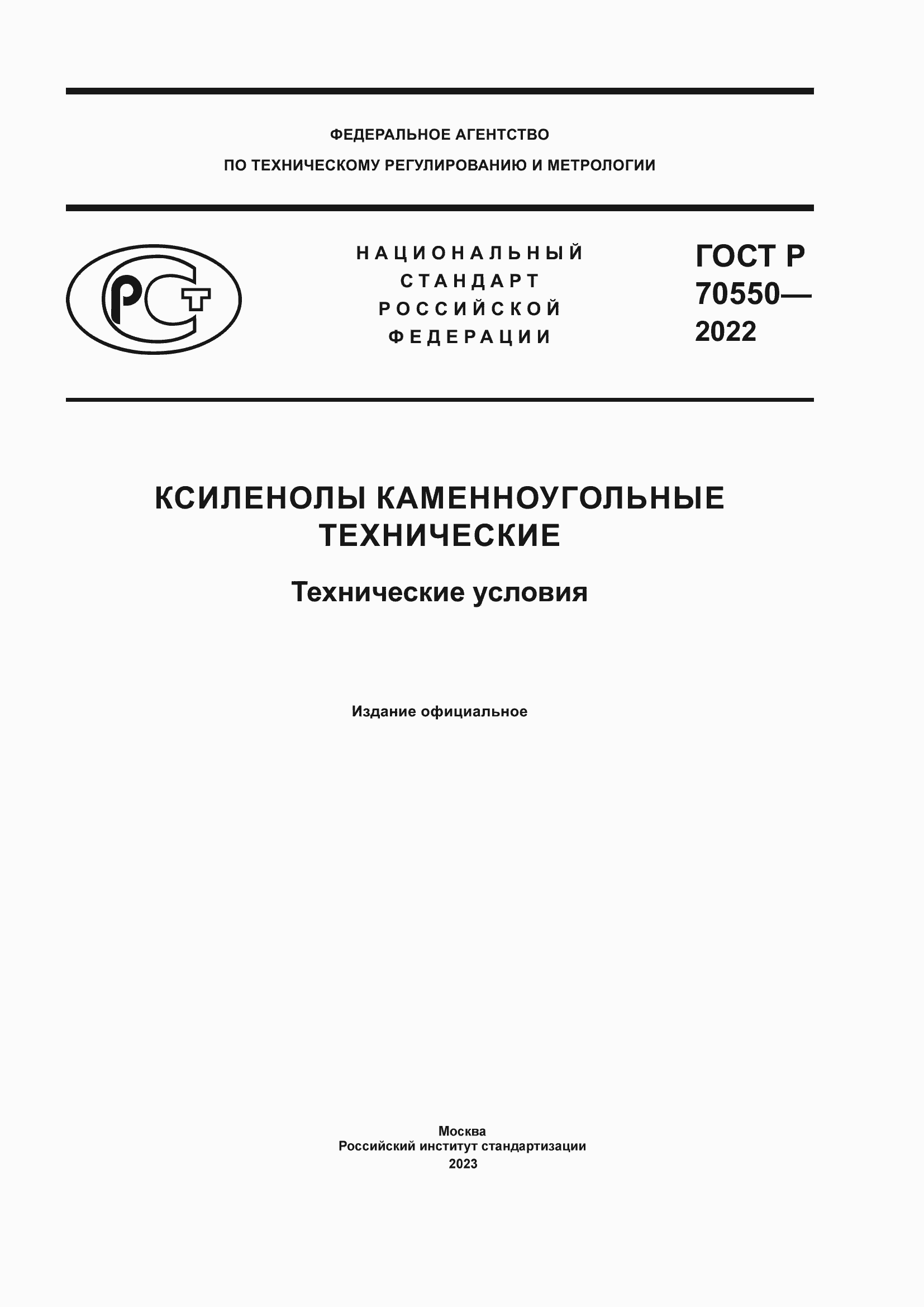 ФЕДЕРАЛЬНОЕ АГЕНТСТВО
ПО ТЕХНИЧЕСКОМУ РЕГУЛИРОВАНИЮ И МЕТРОЛОГИИ

РСТ

НАЦИОНАЛЬНЫЙ
СТАНДАРТ
РОССИЙСКОЙ
ФЕДЕРАЦИИ

ГОСТ Р
70550—
2022

КСИЛЕНОЛЫ КАМЕННОУГОЛЬНЫЕ
ТЕХНИЧЕСКИЕ

Технические условия

Издание официальное

Москва
Российский институт стандартизации
2023